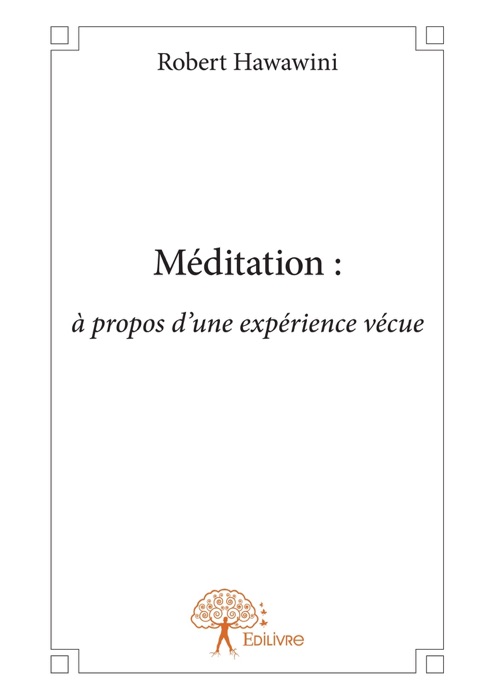 Robert Hawawini

Méditation :

à propos d'une expérience vécue

Edilivre